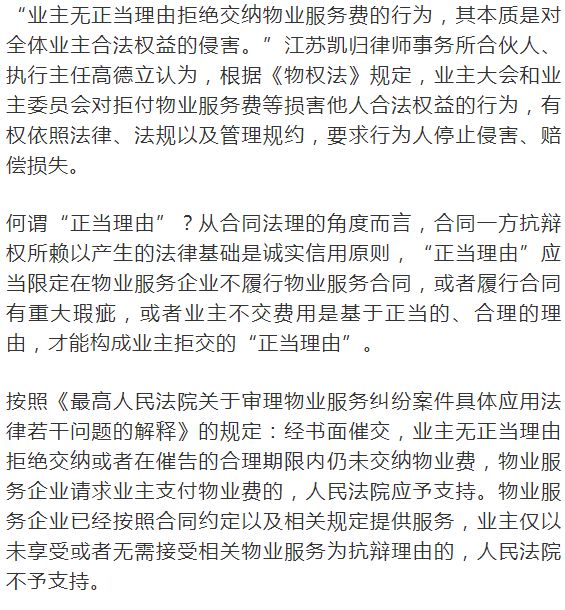 “业主无正当理由拒绝交纳物业服务费的行为，其本质是对全体业主合法权益的侵害。”江苏凯归律师事务所合伙人、执行主任高德立认为，根据《物权法》规定，业主大会和业主委员会对拒付物业服务费等损害他人合法权益的行为，有权依照法律、法规以及管理规约，要求行为人停止侵害、赔偿损失。

何谓“正当理由”？从合同法理的角度而言，合同一方抗辩权所赖以产生的法律基础是诚实信用原则，“正当理由”应当限定在物业服务企业不履行物业服务合同，或者履行合同有重大瑕疵，或者业主不交费用是基于正当的、合理的理由，才能构成业主拒交的“正当理由”。

按照《最高人民法院关于审理物业服务纠纷案件具体应用法律若干问题的解释》的规定：经书面催交，业主无正当理由拒绝交纳或者在催告的合理期限内仍未交纳物业费，物业服务企业请求业主支付物业费的，人民法院应予支持。物业服务企业已经按照合同约定以及相关规定提供服务，业主仅以未享受或者无需接受相关物业服务为抗辩理由的，人民法院不予支持。